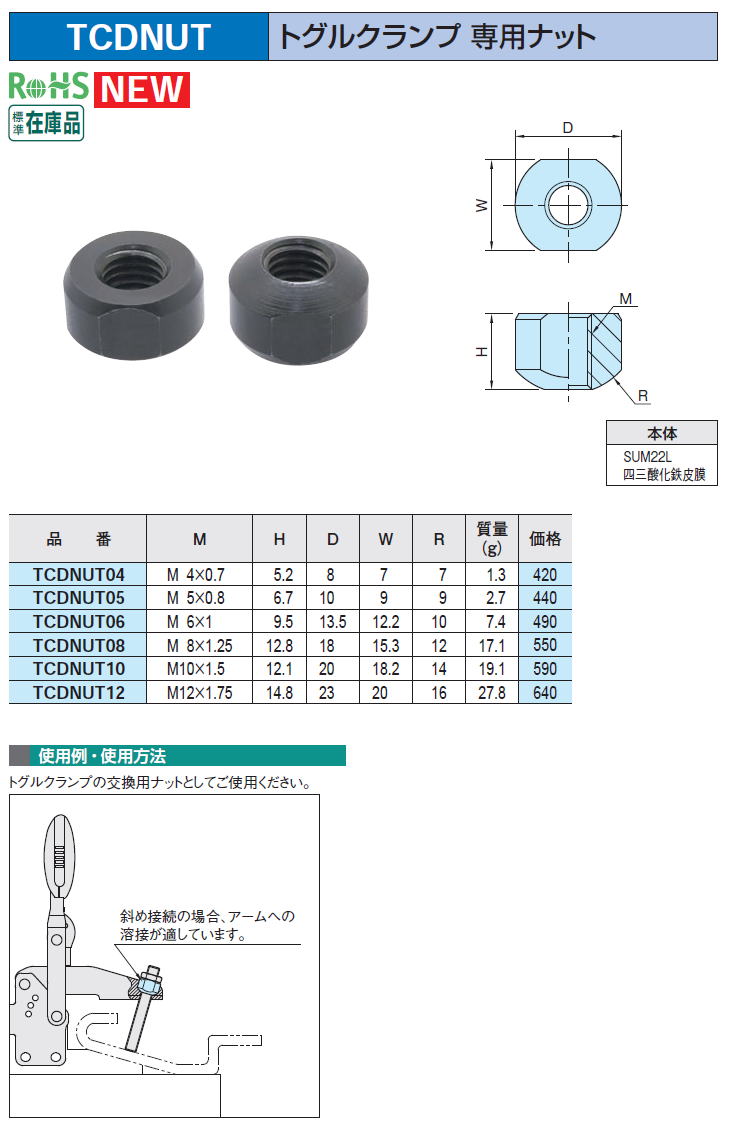 TCDNUT トグルクランプ 専用ナット

RoHS NEW

標準 在庫品

D

W

M

H

R

| 本体 |
|---|
| SUM22L 四三酸化鉄皮膜 |

| 品　番 | M | H | D | W | R | 質量 (g) | 価格 |
|---|---|---|---|---|---|---|---|
| TCDNUT04 | M 4×0.7 | 5.2 | 8 | 7 | 7 | 1.3 | 420 |
| TCDNUT05 | M 5×0.8 | 6.7 | 10 | 9 | 9 | 2.7 | 440 |
| TCDNUT06 | M 6×1 | 9.5 | 13.5 | 12.2 | 10 | 7.4 | 490 |
| TCDNUT08 | M 8×1.25 | 12.8 | 18 | 15.3 | 12 | 17.1 | 550 |
| TCDNUT10 | M10×1.5 | 12.1 | 20 | 18.2 | 14 | 19.1 | 590 |
| TCDNUT12 | M12×1.75 | 14.8 | 23 | 20 | 16 | 27.8 | 640 |

使用例・使用方法

トグルクランプの交換用ナットとしてご使用ください。

斜め接続の場合、アームへの溶接が適しています。